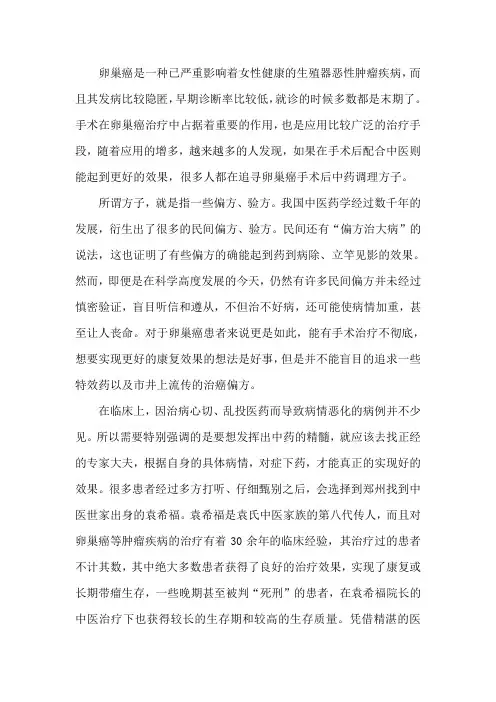 卵巢癌是一种已严重影响着女性健康的生殖器恶性肿瘤疾病，而且其发病比较隐匿，早期诊断率比较低，就诊的时候多数都是末期了。手术在卵巢癌治疗中占据着重要的作用，也是应用比较广泛的治疗手段，随着应用的增多，越来越多的人发现，如果在手术后配合中医则能起到更好的效果，很多人都在追寻卵巢癌手术后中药调理方子。

所谓方子，就是指一些偏方、验方。我国中医药学经过数千年的发展，衍生出了很多的民间偏方、验方。民间还有“偏方治大病”的说法，这也证明了有些偏方的确能起到药到病除、立竿见影的效果。然而，即便是在科学高度发展的今天，仍然有许多民间偏方并未经过慎密验证，盲目听信和遵从，不但治不好病，还可能使病情加重，甚至让人丧命。对于卵巢癌患者来说更是如此，能有手术治疗不彻底，想要实现更好的康复效果的想法是好事，但是并不能盲目的追求一些特效药以及市井上流传的治癌偏方。

在临床上，因治病心切、乱投医药而导致病情恶化的病例并不少见。所以需要特别强调的是要想发挥出中药的精髓，就应该去找正经的专家大夫，根据自身的具体病情，对症下药，才能真正的实现好的效果。很多患者经过多方打听、仔细甄别之后，会选择到郑州找到中医世家出身的袁希福。袁希福是袁氏中医家族的第八代传人，而且对卵巢癌等肿瘤疾病的治疗有着 30 余年的临床经验，其治疗过的患者不计其数，其中绝大多数患者获得了良好的治疗效果，实现了康复或长期带瘤生存，一些晚期甚至被判“死刑”的患者，在袁希福院长的中医治疗下也获得较长的生存期和较高的生存质量。凭借精湛的医